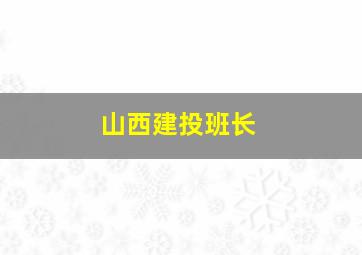 山西建投班长